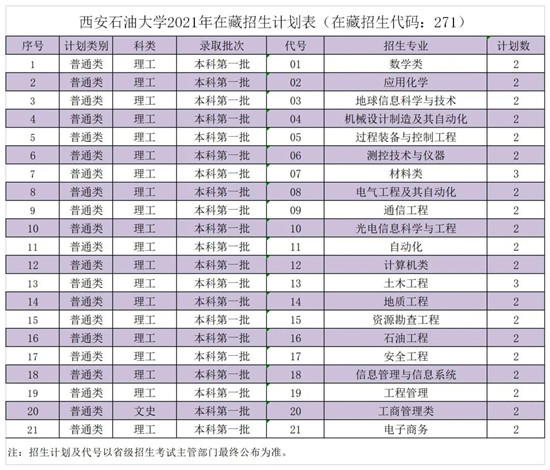 西安石油大学2021年在藏招生计划表（在藏招生代码：271）

| 序号 | 计划类别 | 科类 | 录取批次 | 代号 | 招生专业 | 计划数 |
|---|---|---|---|---|---|---|
| 1 | 普通类 | 理工 | 本科第一批 | 01 | 数学类 | 2 |
| 2 | 普通类 | 理工 | 本科第一批 | 02 | 应用化学 | 2 |
| 3 | 普通类 | 理工 | 本科第一批 | 03 | 地球信息科学与技术 | 2 |
| 4 | 普通类 | 理工 | 本科第一批 | 04 | 机械设计制造及其自动化 | 2 |
| 5 | 普通类 | 理工 | 本科第一批 | 05 | 过程装备与控制工程 | 2 |
| 6 | 普通类 | 理工 | 本科第一批 | 06 | 测控技术与仪器 | 2 |
| 7 | 普通类 | 理工 | 本科第一批 | 07 | 材料类 | 3 |
| 8 | 普通类 | 理工 | 本科第一批 | 08 | 电气工程及其自动化 | 2 |
| 9 | 普通类 | 理工 | 本科第一批 | 09 | 通信工程 | 2 |
| 10 | 普通类 | 理工 | 本科第一批 | 10 | 光电信息科学与工程 | 2 |
| 11 | 普通类 | 理工 | 本科第一批 | 11 | 自动化 | 2 |
| 12 | 普通类 | 理工 | 本科第一批 | 12 | 计算机类 | 2 |
| 13 | 普通类 | 理工 | 本科第一批 | 13 | 土木工程 | 3 |
| 14 | 普通类 | 理工 | 本科第一批 | 14 | 地质工程 | 2 |
| 15 | 普通类 | 理工 | 本科第一批 | 15 | 资源勘查工程 | 2 |
| 16 | 普通类 | 理工 | 本科第一批 | 16 | 石油工程 | 2 |
| 17 | 普通类 | 理工 | 本科第一批 | 17 | 安全工程 | 2 |
| 18 | 普通类 | 理工 | 本科第一批 | 18 | 信息管理与信息系统 | 2 |
| 19 | 普通类 | 理工 | 本科第一批 | 19 | 工程管理 | 2 |
| 20 | 普通类 | 文史 | 本科第一批 | 20 | 工商管理类 | 2 |
| 21 | 普通类 | 理工 | 本科第一批 | 21 | 电子商务 | 2 |

注：招生计划及代号以省级招生考试主管部门最终公布为准。